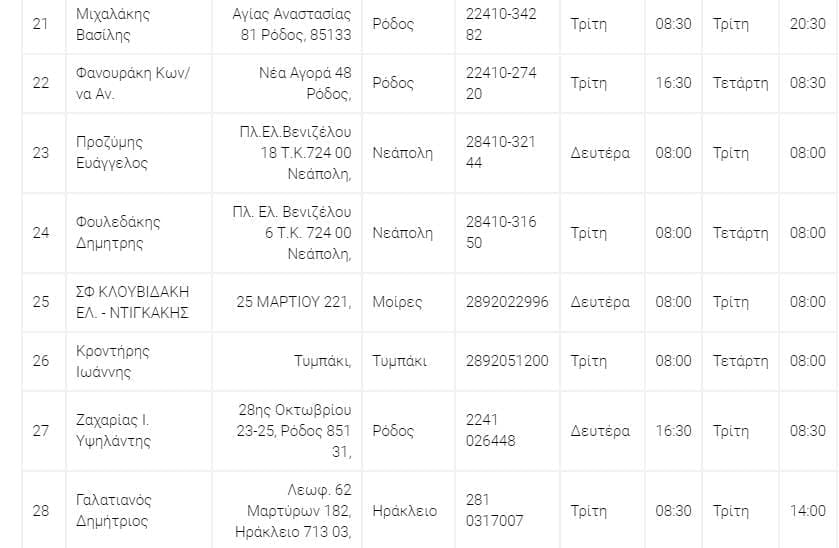 | 21 | Μιχαλάκης Βασίλης | Αγίας Αναστασίας 81 Ρόδος, 85133 | Ρόδος | 22410-342 82 | Τρίτη | 08:30 | Τρίτη | 20:30 |
|---|---|---|---|---|---|---|---|---|
| 22 | Φανουράκη Κων/να Αν. | Νέα Αγορά 48 Ρόδος, | Ρόδος | 22410-274 20 | Τρίτη | 16:30 | Τετάρτη | 08:30 |
| 23 | Προζύμης Ευάγγελος | Πλ.Ελ.Βενιζέλου 18 Τ.Κ.724 00 Νεάπολη, | Νεάπολη | 28410-321 44 | Δευτέρα | 08:00 | Τρίτη | 08:00 |
| 24 | Φουλεδάκης Δημητρης | Πλ. Ελ. Βενιζέλου 6 Τ.Κ. 724 00 Νεάπολη, | Νεάπολη | 28410-316 50 | Τρίτη | 08:00 | Τετάρτη | 08:00 |
| 25 | ΣΦ ΚΛΟΥΒΙΔΑΚΗ ΕΛ. - ΝΤΙΓΚΑΚΗΣ | 25 ΜΑΡΤΙΟΥ 221, | Μοίρες | 2892022996 | Δευτέρα | 08:00 | Τρίτη | 08:00 |
| 26 | Κροντήρης Ιωάννης | Τυμπάκι, | Τυμπάκι | 2892051200 | Τρίτη | 08:00 | Τετάρτη | 08:00 |
| 27 | Ζαχαρίας Ι. Υψηλάντης | 28ης Οκτωβρίου 23-25, Ρόδος 851 31, | Ρόδος | 2241 026448 | Δευτέρα | 16:30 | Τρίτη | 08:30 |
| 28 | Γαλατιανός Δημήτριος | Λεωφ. 62 Μαρτύρων 182, Ηράκλειο 713 03, | Ηράκλειο | 281 0317007 | Τρίτη | 08:30 | Τρίτη | 14:00 |